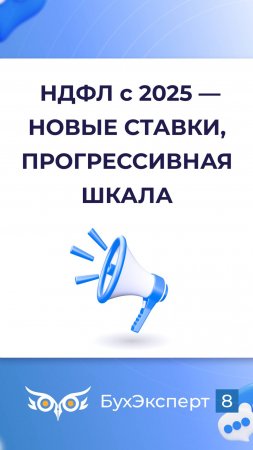 НДФЛ с 2025 — НОВЫЕ СТАВКИ, ПРОГРЕССИВНАЯ ШКАЛА

БухЭксперт 8